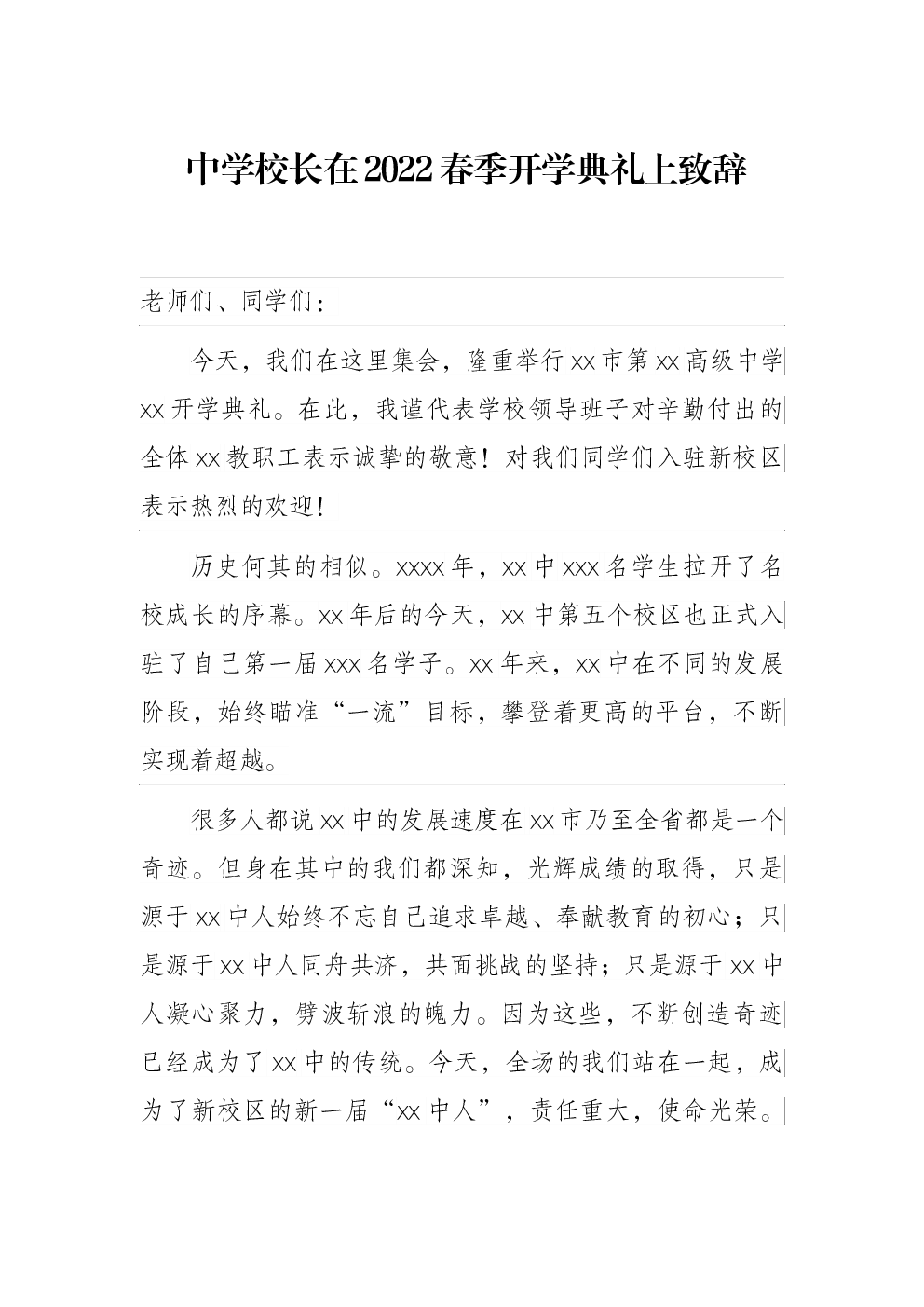 中学校长在2022春季开学典礼上致辞

老师们、同学们：

今天，我们在这里集会，隆重举行xx市第xx高级中学xx开学典礼。在此，我谨代表学校领导班子对辛勤付出的全体xx教职工表示诚挚的敬意！对我们同学们入驻新校区表示热烈的欢迎！

历史何其的相似。xxxx年，xx中xxx名学生拉开了名校成长的序幕。xx年后的今天，xx中第五个校区也正式入驻了自己第一届xxx名学子。xx年来，xx中在不同的发展阶段，始终瞄准“一流”目标，攀登着更高的平台，不断实现着超越。

很多人都说xx中的发展速度在xx市乃至全省都是一个奇迹。但身在其中的我们都深知，光辉成绩的取得，只是源于xx中人始终不忘自己追求卓越、奉献教育的初心；只是源于xx中人同舟共济，共面挑战的坚持；只是源于xx中人凝心聚力，劈波斩浪的魄力。因为这些，不断创造奇迹已经成为了xx中的传统。今天，全场的我们站在一起，成为了新校区的新一届“xx中人”，责任重大，使命光荣。